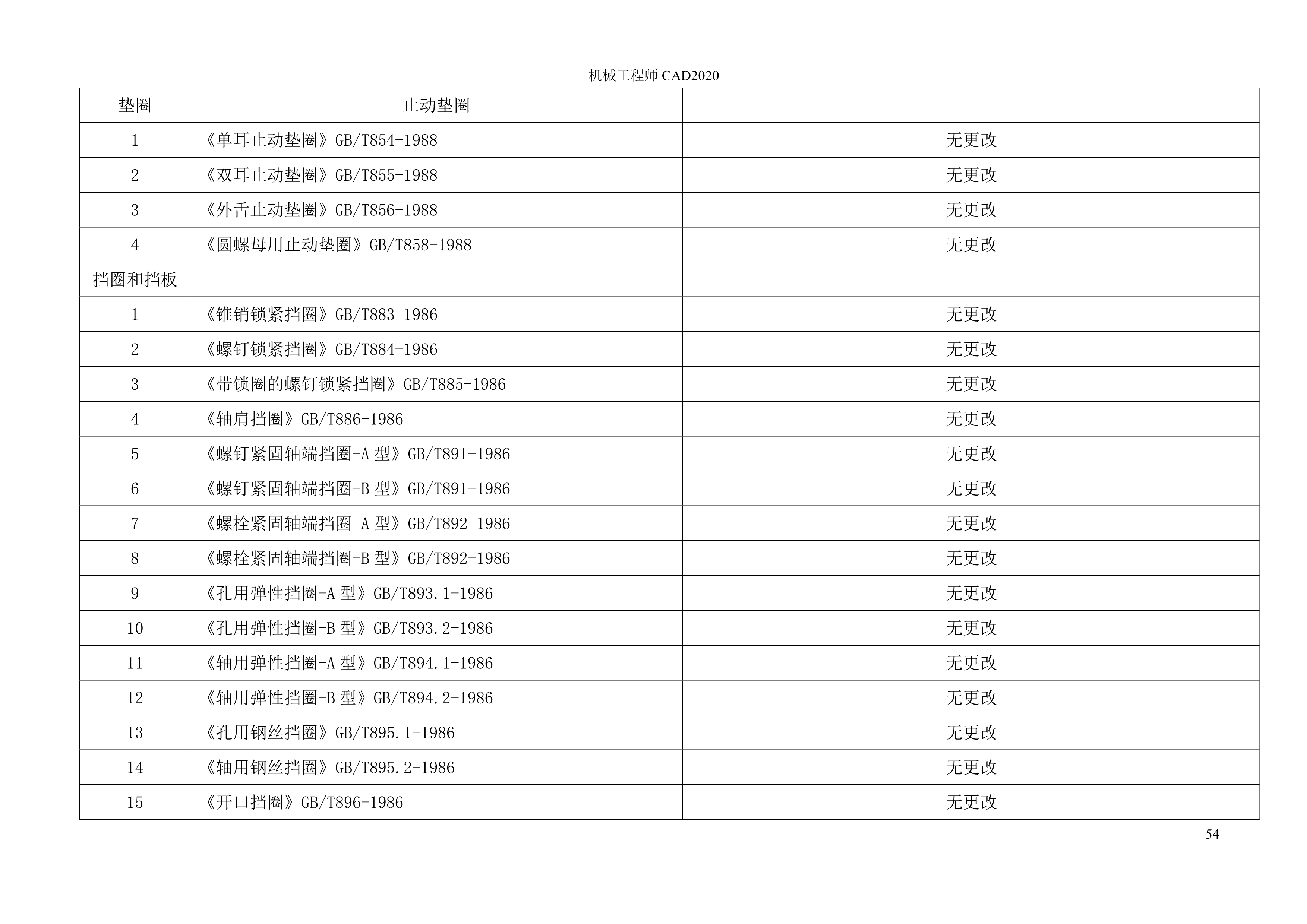 机械工程师CAD2020

| 垫圈 | 止动垫圈 |  |
|---|---|---|
| 1 | 《单耳止动垫圈》GB/T854-1988 | 无更改 |
| 2 | 《双耳止动垫圈》GB/T855-1988 | 无更改 |
| 3 | 《外舌止动垫圈》GB/T856-1988 | 无更改 |
| 4 | 《圆螺母用止动垫圈》GB/T858-1988 | 无更改 |
| 挡圈和挡板 |  |  |
| 1 | 《锥销锁紧挡圈》GB/T883-1986 | 无更改 |
| 2 | 《螺钉锁紧挡圈》GB/T884-1986 | 无更改 |
| 3 | 《带锁圈的螺钉锁紧挡圈》GB/T885-1986 | 无更改 |
| 4 | 《轴肩挡圈》GB/T886-1986 | 无更改 |
| 5 | 《螺钉紧固轴端挡圈-A型》GB/T891-1986 | 无更改 |
| 6 | 《螺钉紧固轴端挡圈-B型》GB/T891-1986 | 无更改 |
| 7 | 《螺栓紧固轴端挡圈-A型》GB/T892-1986 | 无更改 |
| 8 | 《螺栓紧固轴端挡圈-B型》GB/T892-1986 | 无更改 |
| 9 | 《孔用弹性挡圈-A型》GB/T893.1-1986 | 无更改 |
| 10 | 《孔用弹性挡圈-B型》GB/T893.2-1986 | 无更改 |
| 11 | 《轴用弹性挡圈-A型》GB/T894.1-1986 | 无更改 |
| 12 | 《轴用弹性挡圈-B型》GB/T894.2-1986 | 无更改 |
| 13 | 《孔用钢丝挡圈》GB/T895.1-1986 | 无更改 |
| 14 | 《轴用钢丝挡圈》GB/T895.2-1986 | 无更改 |
| 15 | 《开口挡圈》GB/T896-1986 | 无更改 |

54